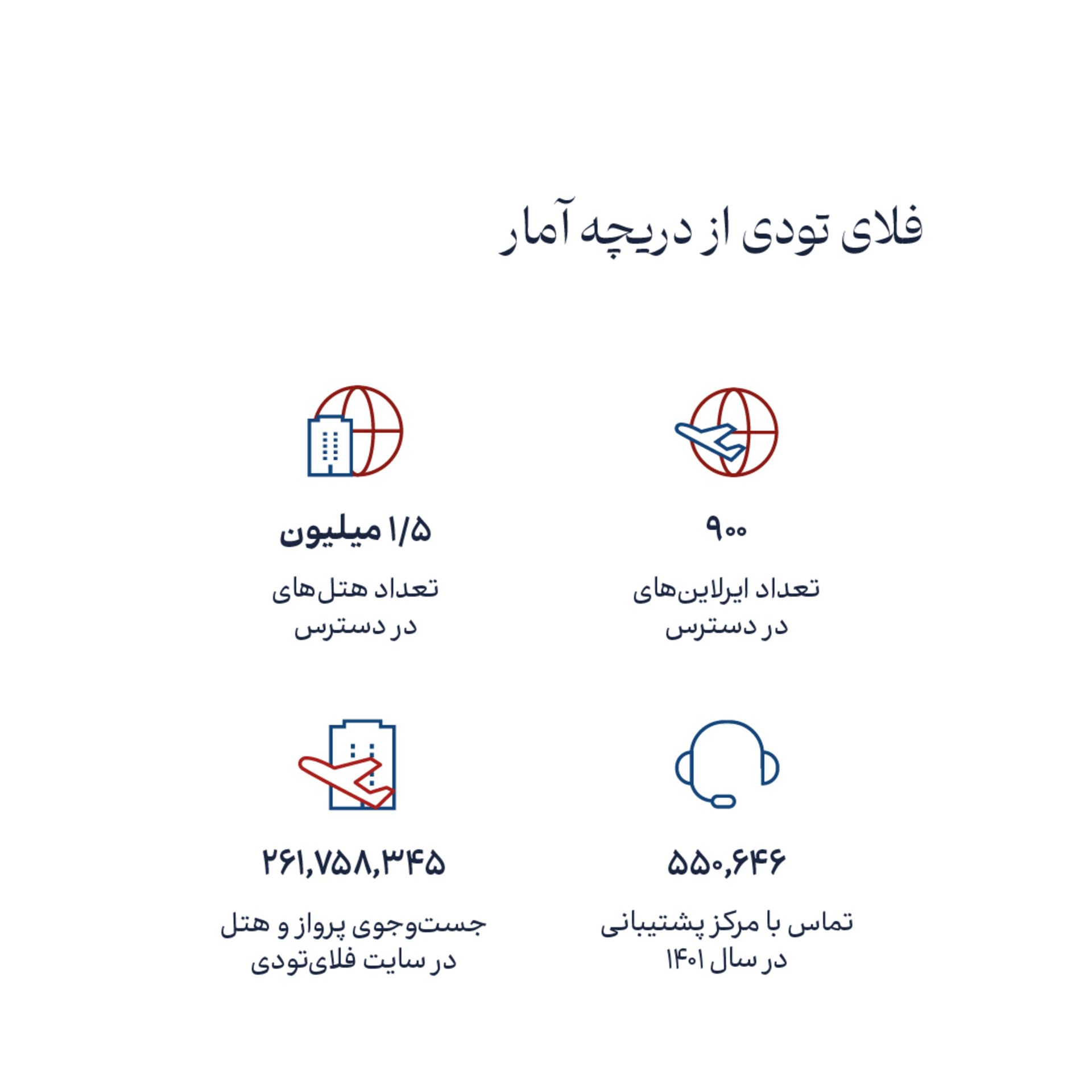 فلای تودی از دریچه آمار

۹۰۰

تعداد ایرلاین‌های
در دسترس

۱/۵ میلیون

تعداد هتل‌های
در دسترس

۵۵۰,۶۴۶

تماس با مرکز پشتیبانی
در سال ۱۴۰۱

۲۶۱,۷۵۸,۳۴۵

جست‌وجوی پرواز و هتل
در سایت فلای‌تودی